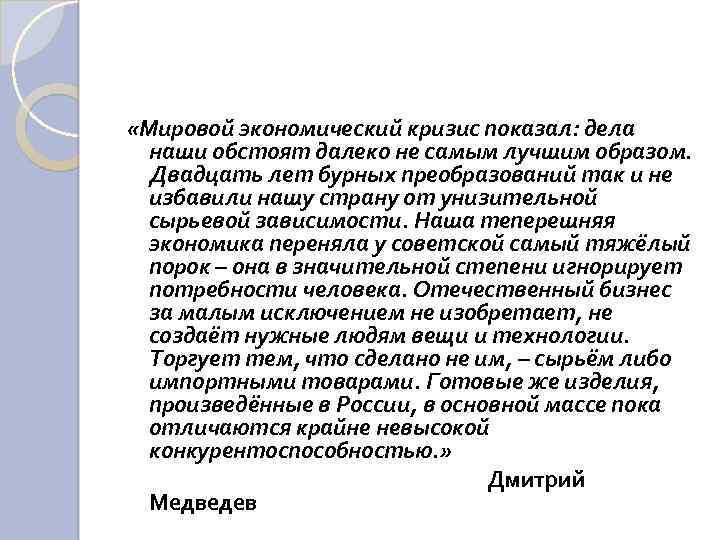 «Мировой экономический кризис показал: дела наши обстоят далеко не самым лучшим образом. Двадцать лет бурных преобразований так и не избавили нашу страну от унизительной сырьевой зависимости. Наша теперешняя экономика переняла у советской самый тяжёлый порок – она в значительной степени игнорирует потребности человека. Отечественный бизнес за малым исключением не изобретает, не создаёт нужные людям вещи и технологии. Торгует тем, что сделано не им, – сырьём либо импортными товарами. Готовые же изделия, произведённые в России, в основной массе пока отличаются крайне невысокой конкурентоспособностью.»

Дмитрий Медведев